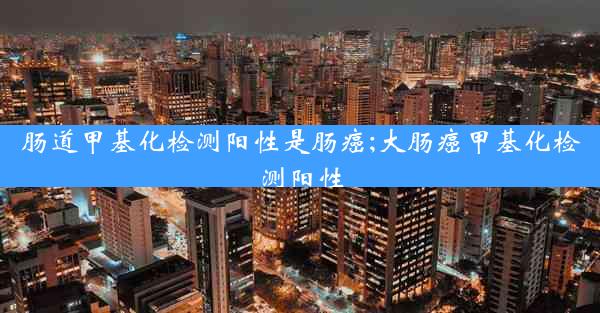 肠道甲基化检测阳性是肠癌;大肠癌甲基化检测阳性